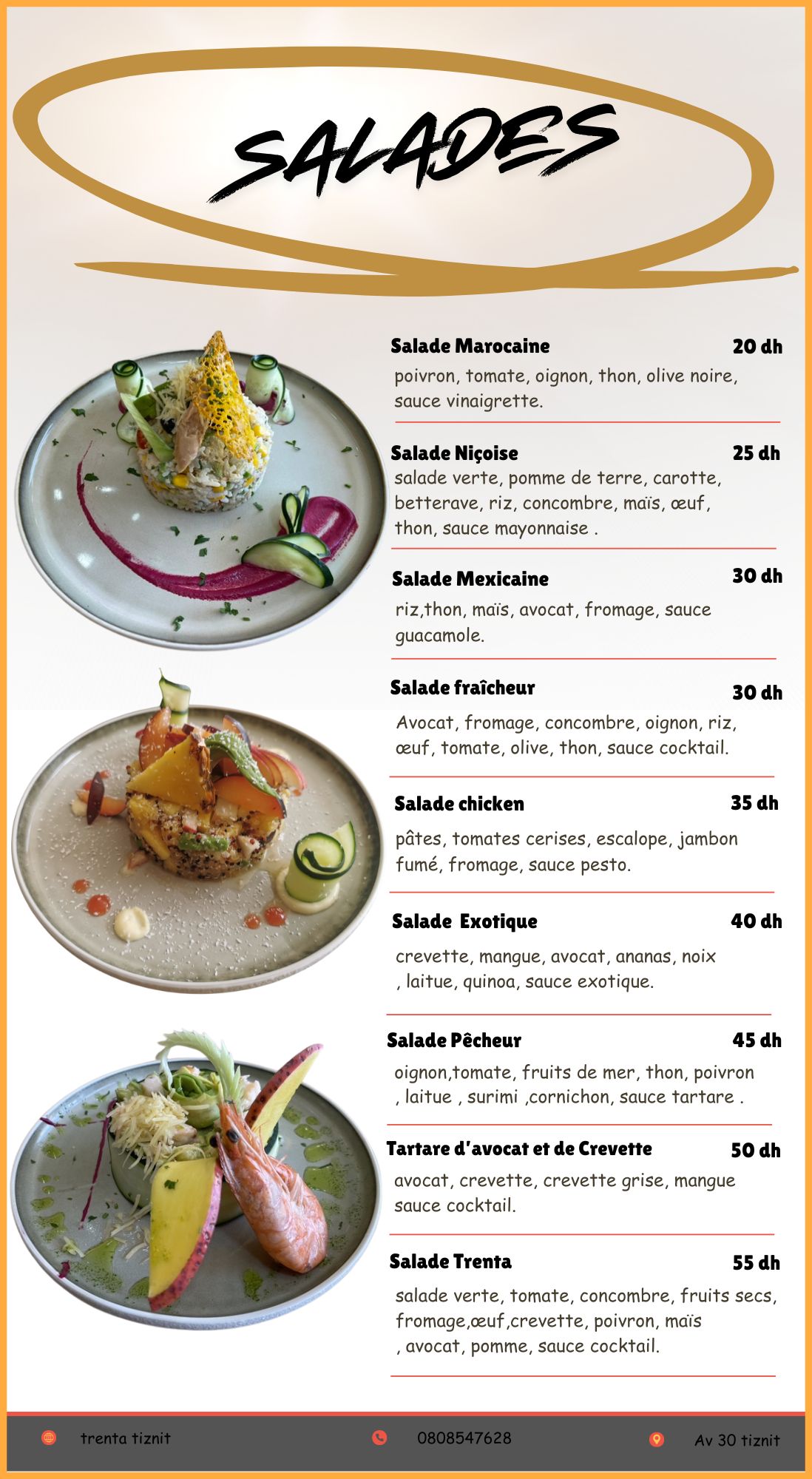 SALADES

Salade Marocaine 20 dh
poivron, tomate, oignon, thon, olive noire, sauce vinaigrette.

Salade Niçoise 25 dh
salade verte, pomme de terre, carotte, betterave, riz, concombre, maïs, œuf, thon, sauce mayonnaise .

Salade Mexicaine 30 dh
riz,thon, maïs, avocat, fromage, sauce guacamole.

Salade fraîcheur 30 dh
Avocat, fromage, concombre, oignon, riz, œuf, tomate, olive, thon, sauce cocktail.

Salade chicken 35 dh
pâtes, tomates cerises, escalope, jambon fumé, fromage, sauce pesto.

Salade Exotique 40 dh
crevette, mangue, avocat, ananas, noix , laitue, quinoa, sauce exotique.

Salade Pêcheur 45 dh
oignon,tomate, fruits de mer, thon, poivron , laitue , surimi ,cornichon, sauce tartare .

Tartare d'avocat et de Crevette 50 dh
avocat, crevette, crevette grise, mangue sauce cocktail.

Salade Trenta 55 dh
salade verte, tomate, concombre, fruits secs, fromage,œuf,crevette, poivron, maïs , avocat, pomme, sauce cocktail.

trenta tiznit 0808547628 Av 30 tiznit